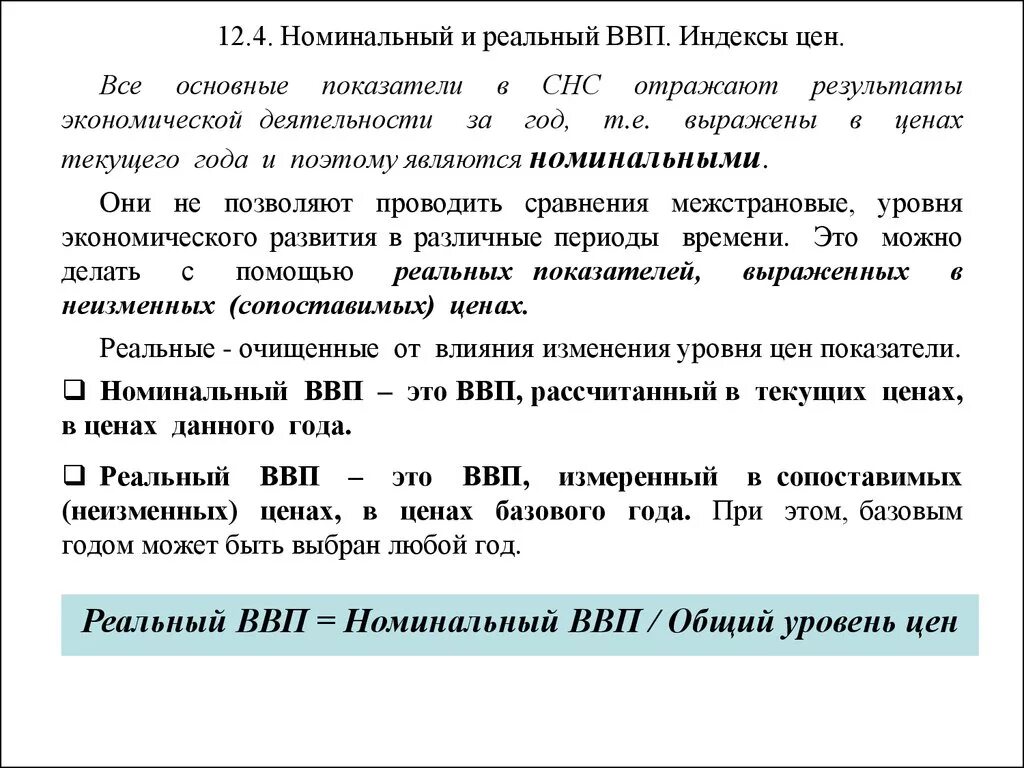 12.4. Номинальный и реальный ВВП. Индексы цен.

Все основные показатели в СНС отражают результаты экономической деятельности за год, т.е. выражены в ценах текущего года и поэтому являются номинальными.

Они не позволяют проводить сравнения межстрановые, уровня экономического развития в различные периоды времени. Это можно делать с помощью реальных показателей, выраженных в неизменных (сопоставимых) ценах.

Реальные - очищенные от влияния изменения уровня цен показатели.

❑ Номинальный ВВП – это ВВП, рассчитанный в текущих ценах, в ценах данного года.

❑ Реальный ВВП – это ВВП, измеренный в сопоставимых (неизменных) ценах, в ценах базового года. При этом, базовым годом может быть выбран любой год.

Реальный ВВП = Номинальный ВВП / Общий уровень цен